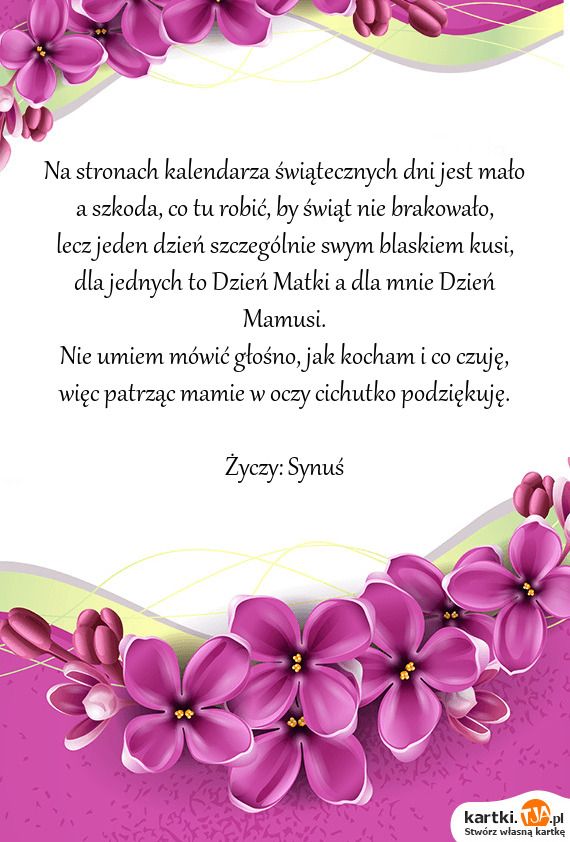 Na stronach kalendarza świątecznych dni jest mało
a szkoda, co tu robić, by świąt nie brakowało,
lecz jeden dzień szczególnie swym blaskiem kusi,
dla jednych to Dzień Matki a dla mnie Dzień Mamusi.
Nie umiem mówić głośno, jak kocham i co czuję,
więc patrząc mamie w oczy cichutko podziękuję.

Życzy: Synuś

kartki.TJA.pl
Stwórz własną kartkę